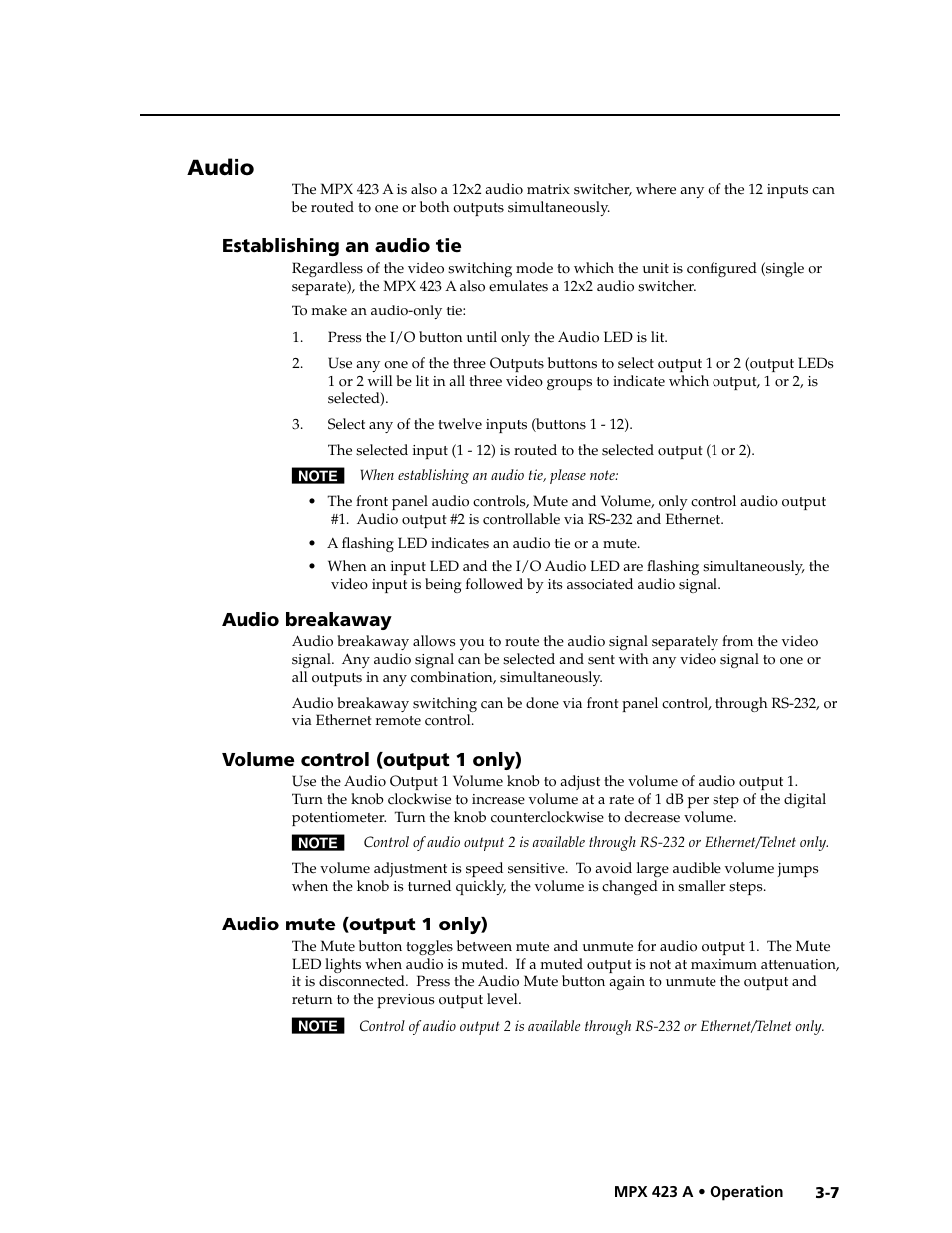 Audio

The MPX 423 A is also a 12x2 audio matrix switcher, where any of the 12 inputs can be routed to one or both outputs simultaneously.

Establishing an audio tie

Regardless of the video switching mode to which the unit is configured (single or separate), the MPX 423 A also emulates a 12x2 audio switcher.

To make an audio-only tie:

1. Press the I/O button until only the Audio LED is lit.

2. Use any one of the three Outputs buttons to select output 1 or 2 (output LEDs 1 or 2 will be lit in all three video groups to indicate which output, 1 or 2, is selected).

3. Select any of the twelve inputs (buttons 1 - 12).

The selected input (1 - 12) is routed to the selected output (1 or 2).

NOTE When establishing an audio tie, please note:

• The front panel audio controls, Mute and Volume, only control audio output #1. Audio output #2 is controllable via RS-232 and Ethernet.

• A flashing LED indicates an audio tie or a mute.

• When an input LED and the I/O Audio LED are flashing simultaneously, the video input is being followed by its associated audio signal.

Audio breakaway

Audio breakaway allows you to route the audio signal separately from the video signal. Any audio signal can be selected and sent with any video signal to one or all outputs in any combination, simultaneously.

Audio breakaway switching can be done via front panel control, through RS-232, or via Ethernet remote control.

Volume control (output 1 only)

Use the Audio Output 1 Volume knob to adjust the volume of audio output 1. Turn the knob clockwise to increase volume at a rate of 1 dB per step of the digital potentiometer. Turn the knob counterclockwise to decrease volume.

NOTE Control of audio output 2 is available through RS-232 or Ethernet/Telnet only.

The volume adjustment is speed sensitive. To avoid large audible volume jumps when the knob is turned quickly, the volume is changed in smaller steps.

Audio mute (output 1 only)

The Mute button toggles between mute and unmute for audio output 1. The Mute LED lights when audio is muted. If a muted output is not at maximum attenuation, it is disconnected. Press the Audio Mute button again to unmute the output and return to the previous output level.

NOTE Control of audio output 2 is available through RS-232 or Ethernet/Telnet only.

MPX 423 A • Operation 3-7